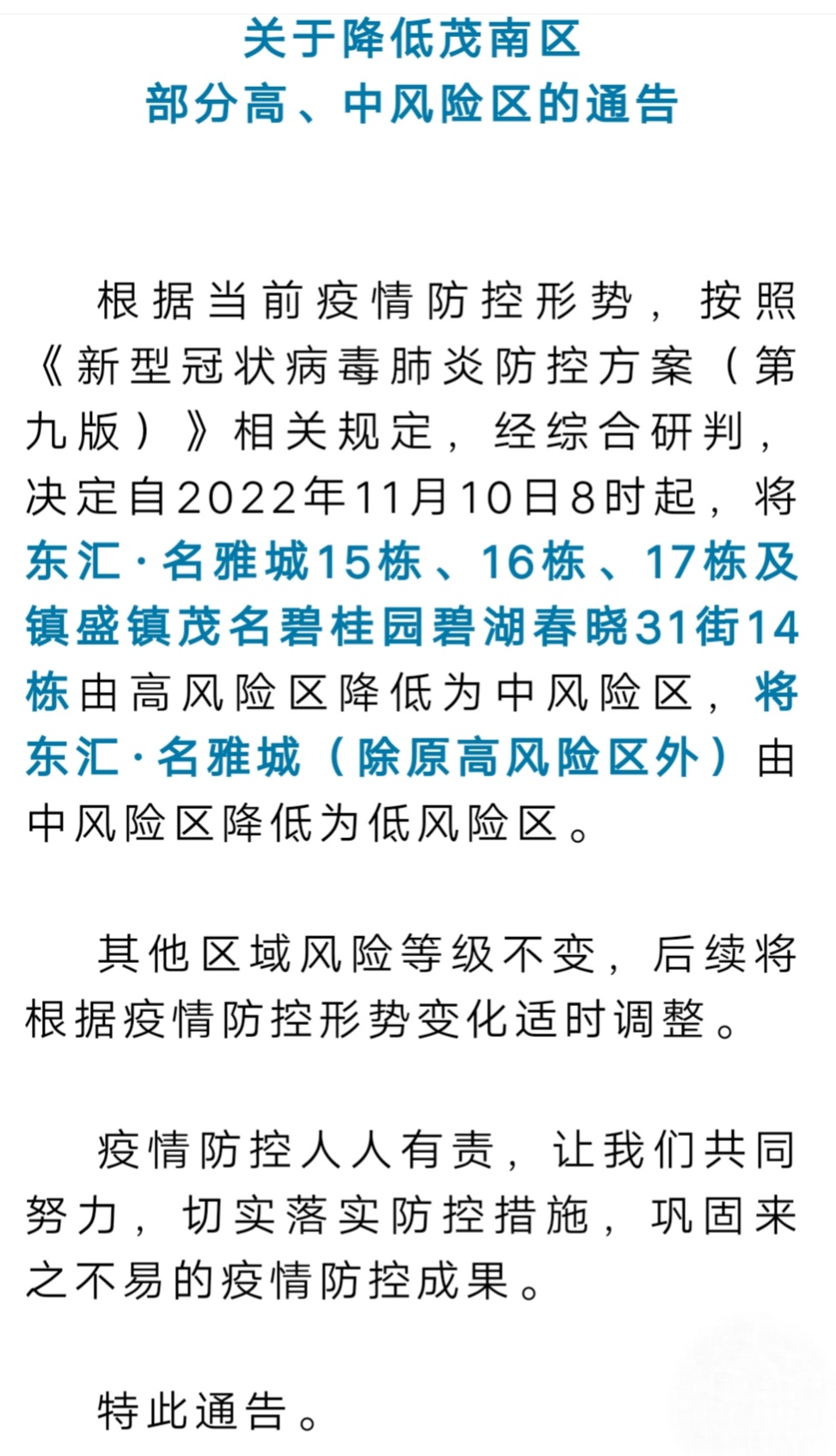 关于降低茂南区
部分高、中风险区的通告

根据当前疫情防控形势，按照《新型冠状病毒肺炎防控方案（第九版）》相关规定，经综合研判，决定自2022年11月10日8时起，将东汇·名雅城15栋、16栋、17栋及镇盛镇茂名碧桂园碧湖春晓31街14栋由高风险区降低为中风险区，将东汇·名雅城（除原高风险区外）由中风险区降低为低风险区。

其他区域风险等级不变，后续将根据疫情防控形势变化适时调整。

疫情防控人人有责，让我们共同努力，切实落实防控措施，巩固来之不易的疫情防控成果。

特此通告。